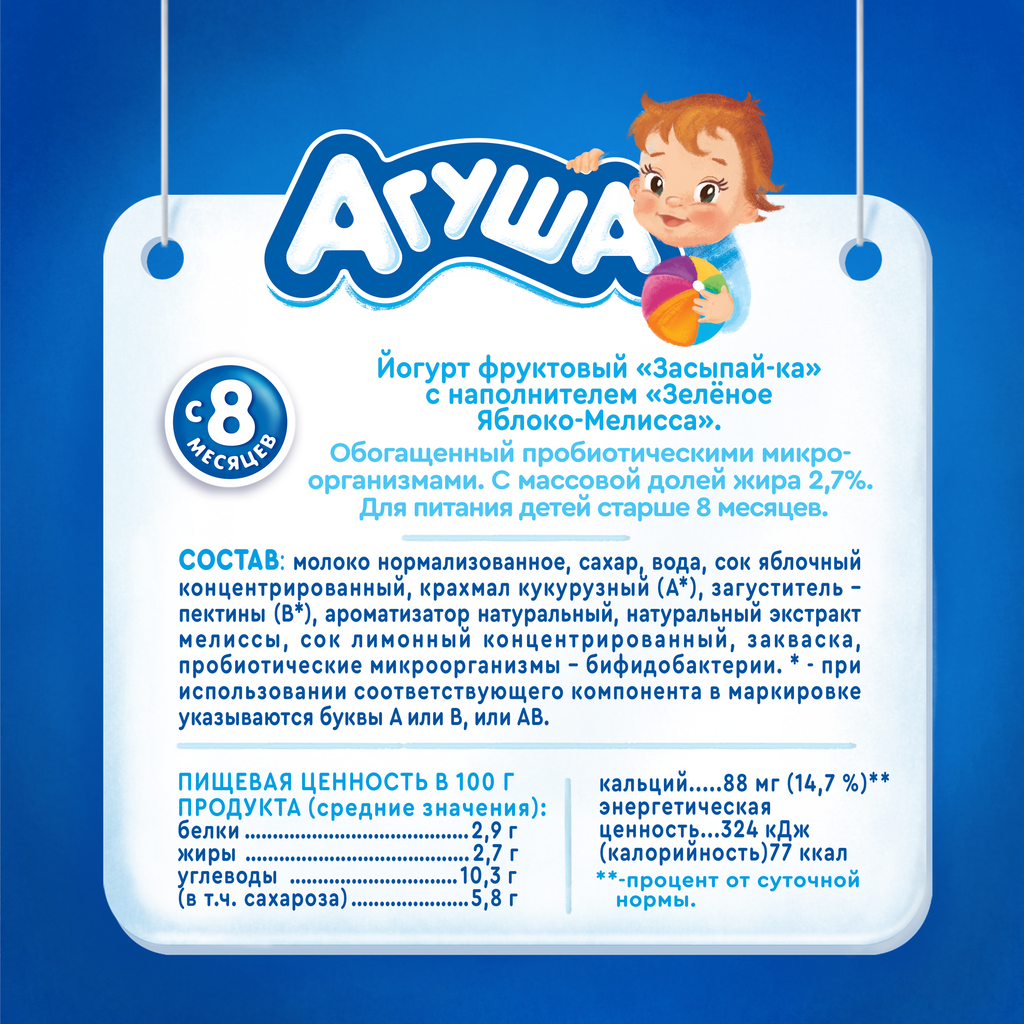 АГУША

с 8 месяцев

Йогурт фруктовый «Засыпай-ка» с наполнителем «Зелёное Яблоко-Мелисса».

Обогащенный пробиотическими микроорганизмами. С массовой долей жира 2,7%. Для питания детей старше 8 месяцев.

СОСТАВ: молоко нормализованное, сахар, вода, сок яблочный концентрированный, крахмал кукурузный (А*), загуститель - пектины (В*), ароматизатор натуральный, натуральный экстракт мелиссы, сок лимонный концентрированный, закваска, пробиотические микроорганизмы - бифидобактерии. * - при использовании соответствующего компонента в маркировке указываются буквы А или В, или АВ.

ПИЩЕВАЯ ЦЕННОСТЬ В 100 Г ПРОДУКТА (средние значения):
белки 2,9 г
жиры 2,7 г
углеводы 10,3 г
(в т.ч. сахароза) 5,8 г

кальций 88 мг (14,7 %)**
энергетическая ценность 324 кДж
(калорийность)77 ккал
**-процент от суточной нормы.